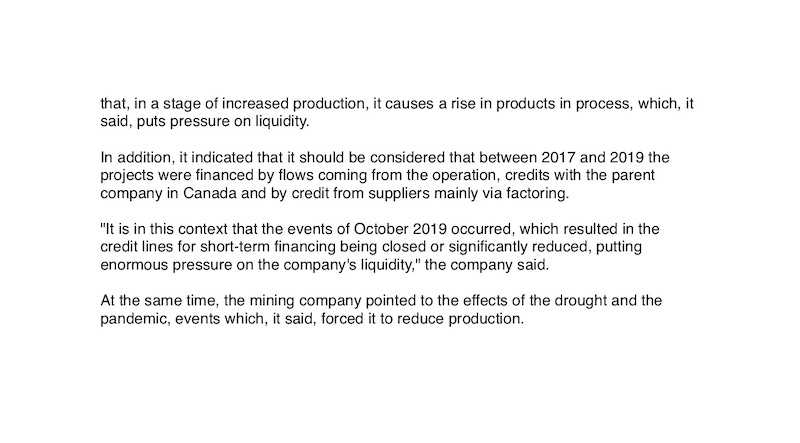 that, in a stage of increased production, it causes a rise in products in process, which, it said, puts pressure on liquidity.

In addition, it indicated that it should be considered that between 2017 and 2019 the projects were financed by flows coming from the operation, credits with the parent company in Canada and by credit from suppliers mainly via factoring.

"It is in this context that the events of October 2019 occurred, which resulted in the credit lines for short-term financing being closed or significantly reduced, putting enormous pressure on the company's liquidity," the company said.

At the same time, the mining company pointed to the effects of the drought and the pandemic, events which, it said, forced it to reduce production.